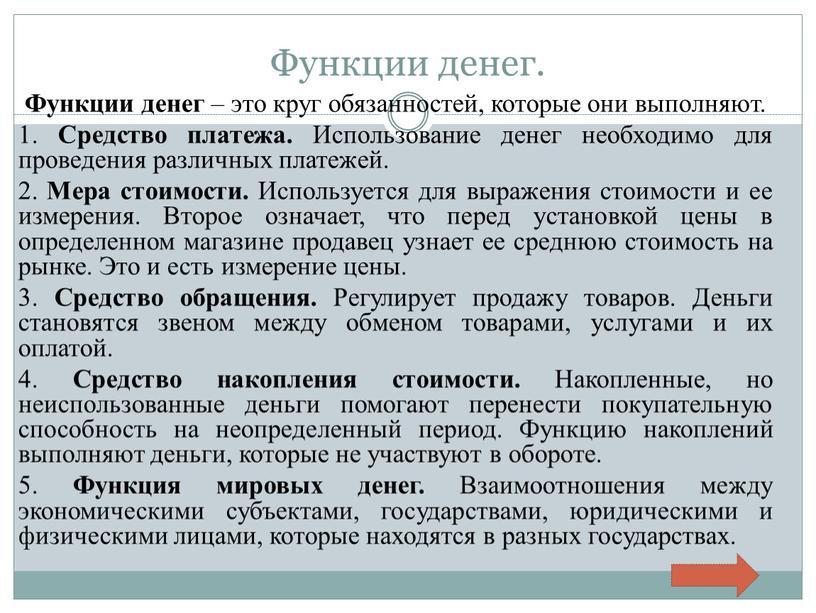 Функции денег.

Функции денег – это круг обязанностей, которые они выполняют.

1. Средство платежа. Использование денег необходимо для проведения различных платежей.

2. Мера стоимости. Используется для выражения стоимости и ее измерения. Второе означает, что перед установкой цены в определенном магазине продавец узнает ее среднюю стоимость на рынке. Это и есть измерение цены.

3. Средство обращения. Регулирует продажу товаров. Деньги становятся звеном между обменом товарами, услугами и их оплатой.

4. Средство накопления стоимости. Накопленные, но неиспользованные деньги помогают перенести покупательную способность на неопределенный период. Функцию накоплений выполняют деньги, которые не участвуют в обороте.

5. Функция мировых денег. Взаимоотношения между экономическими субъектами, государствами, юридическими и физическими лицами, которые находятся в разных государствах.